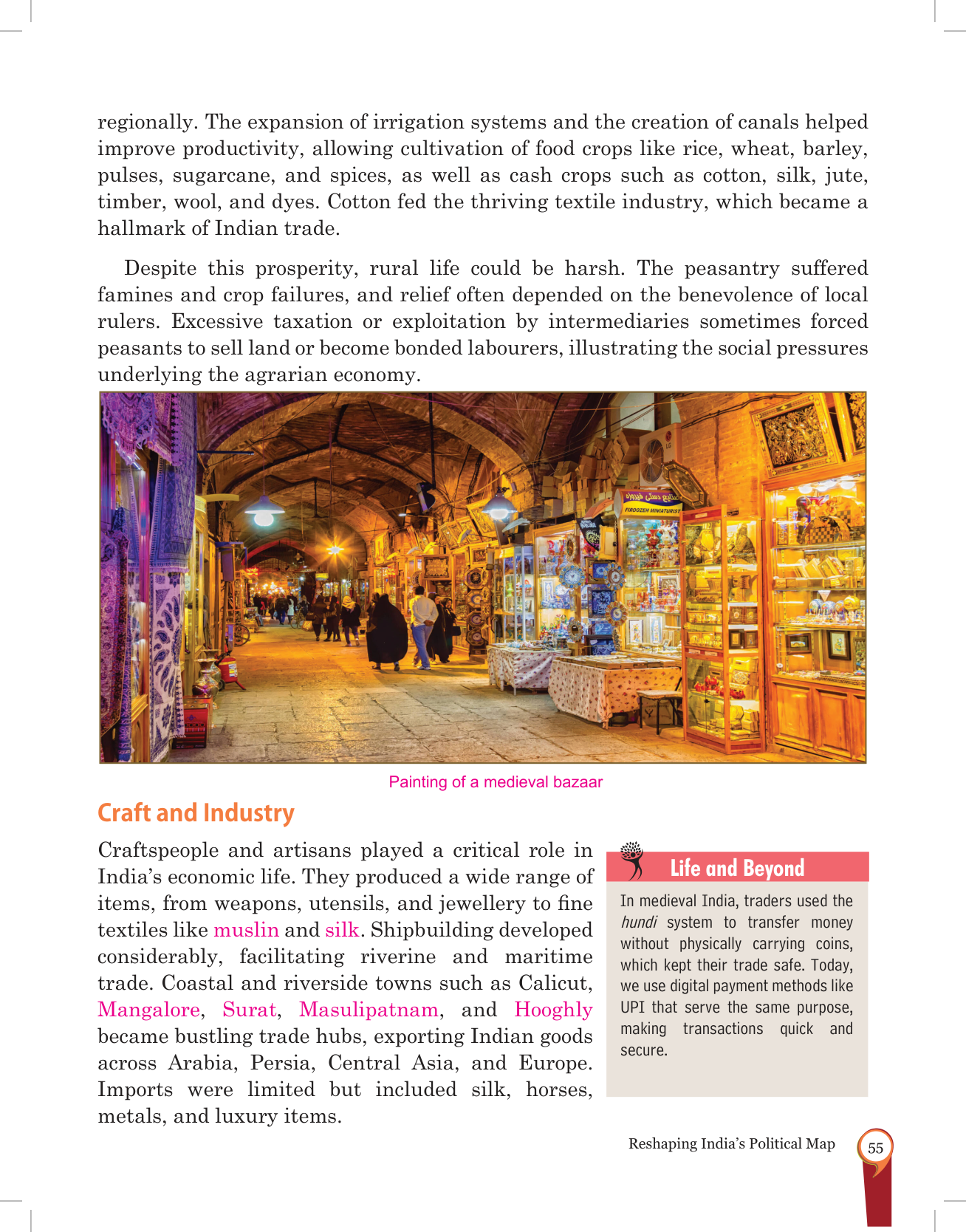 regionally. The expansion of irrigation systems and the creation of canals helped improve productivity, allowing cultivation of food crops like rice, wheat, barley, pulses, sugarcane, and spices, as well as cash crops such as cotton, silk, jute, timber, wool, and dyes. Cotton fed the thriving textile industry, which became a hallmark of Indian trade.

Despite this prosperity, rural life could be harsh. The peasantry suffered famines and crop failures, and relief often depended on the benevolence of local rulers. Excessive taxation or exploitation by intermediaries sometimes forced peasants to sell land or become bonded labourers, illustrating the social pressures underlying the agrarian economy.

FIROOZEH MINIATURIST

Painting of a medieval bazaar

Craft and Industry

Craftspeople and artisans played a critical role in India's economic life. They produced a wide range of items, from weapons, utensils, and jewellery to fine textiles like muslin and silk. Shipbuilding developed considerably, facilitating riverine and maritime trade. Coastal and riverside towns such as Calicut, Mangalore, Surat, Masulipatnam, and Hooghly became bustling trade hubs, exporting Indian goods across Arabia, Persia, Central Asia, and Europe. Imports were limited but included silk, horses, metals, and luxury items.

Life and Beyond

In medieval India, traders used the hundi system to transfer money without physically carrying coins, which kept their trade safe. Today, we use digital payment methods like UPI that serve the same purpose, making transactions quick and secure.

Reshaping India's Political Map 55